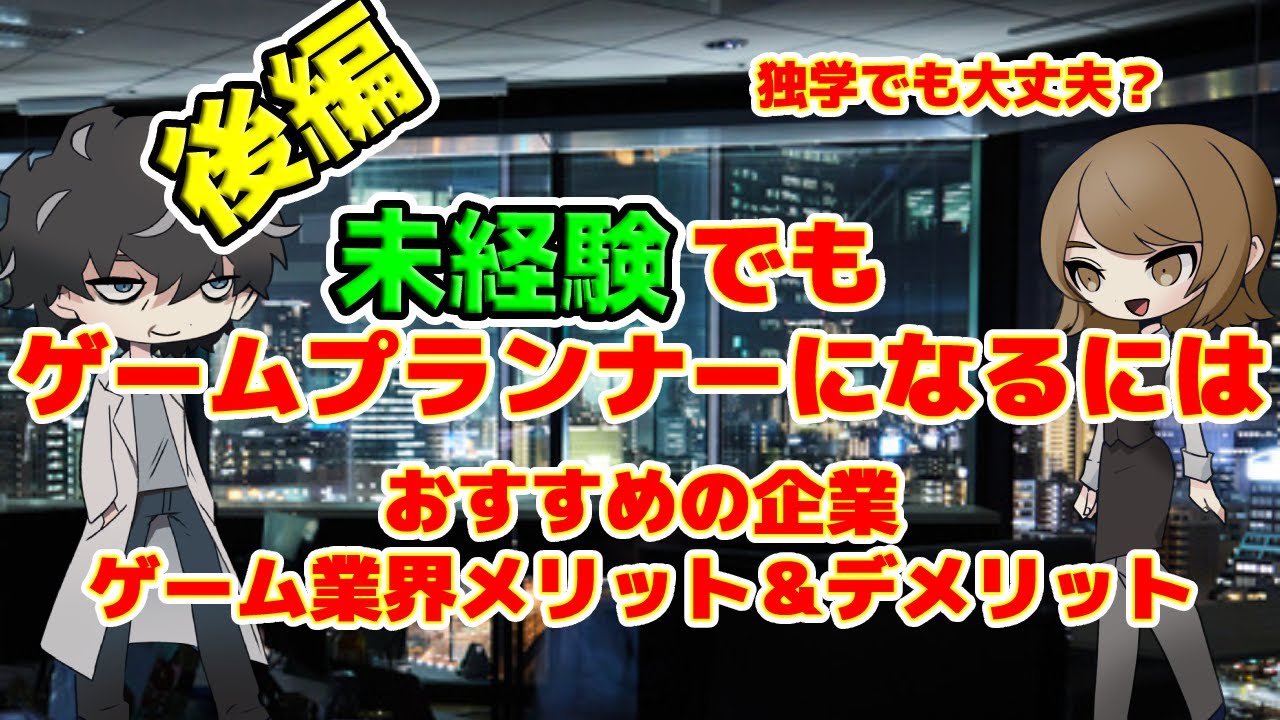 後編

独学でも大丈夫？

未経験でも
ゲームプランナーになるには

おすすめの企業
ゲーム業界メリット＆デメリット